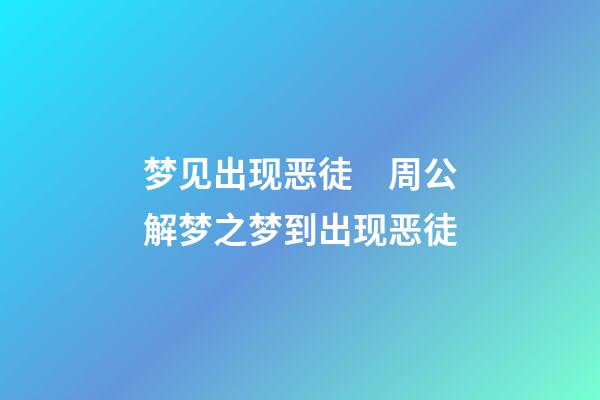 梦见出现恶徒　周公解梦之梦到出现恶徒